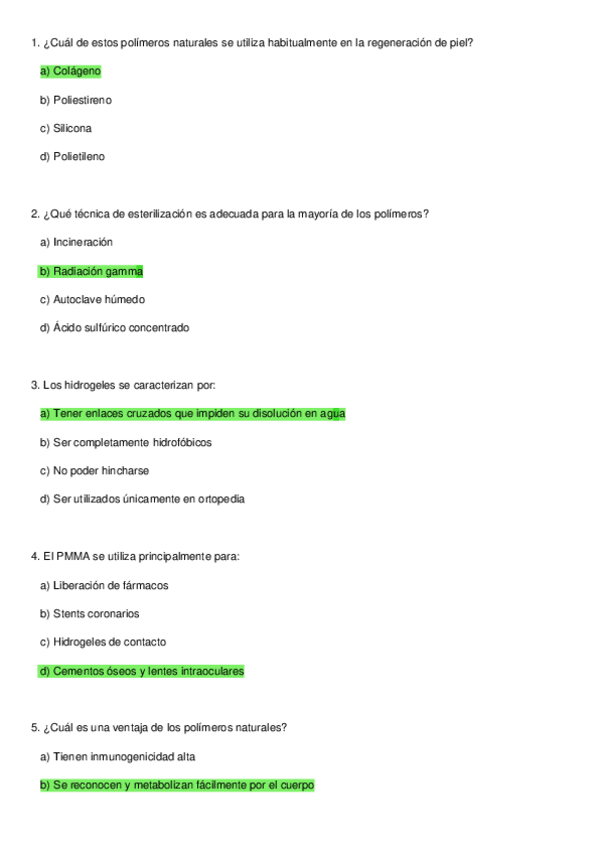 1. ¿Cuál de estos polímeros naturales se utiliza habitualmente en la regeneración de piel?

a) Colágeno

b) Poliestireno

c) Silicona

d) Polietileno

2. ¿Qué técnica de esterilización es adecuada para la mayoría de los polímeros?

a) Incineración

b) Radiación gamma

c) Autoclave húmedo

d) Ácido sulfúrico concentrado

3. Los hidrogeles se caracterizan por:

a) Tener enlaces cruzados que impiden su disolución en agua

b) Ser completamente hidrofóbicos

c) No poder hincharse

d) Ser utilizados únicamente en ortopedia

4. El PMMA se utiliza principalmente para:

a) Liberación de fármacos

b) Stents coronarios

c) Hidrogeles de contacto

d) Cementos óseos y lentes intraoculares

5. ¿Cuál es una ventaja de los polímeros naturales?

a) Tienen inmunogenicidad alta

b) Se reconocen y metabolizan fácilmente por el cuerpo